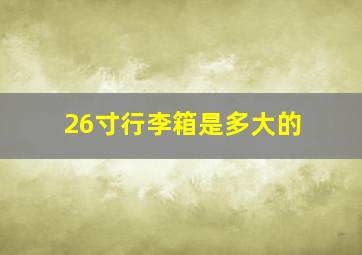 26寸行李箱是多大的